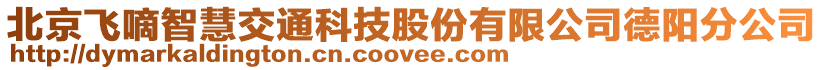 北京飞嘀智慧交通科技股份有限公司德阳分公司
http://dymarkaldington.cn.coovee.com